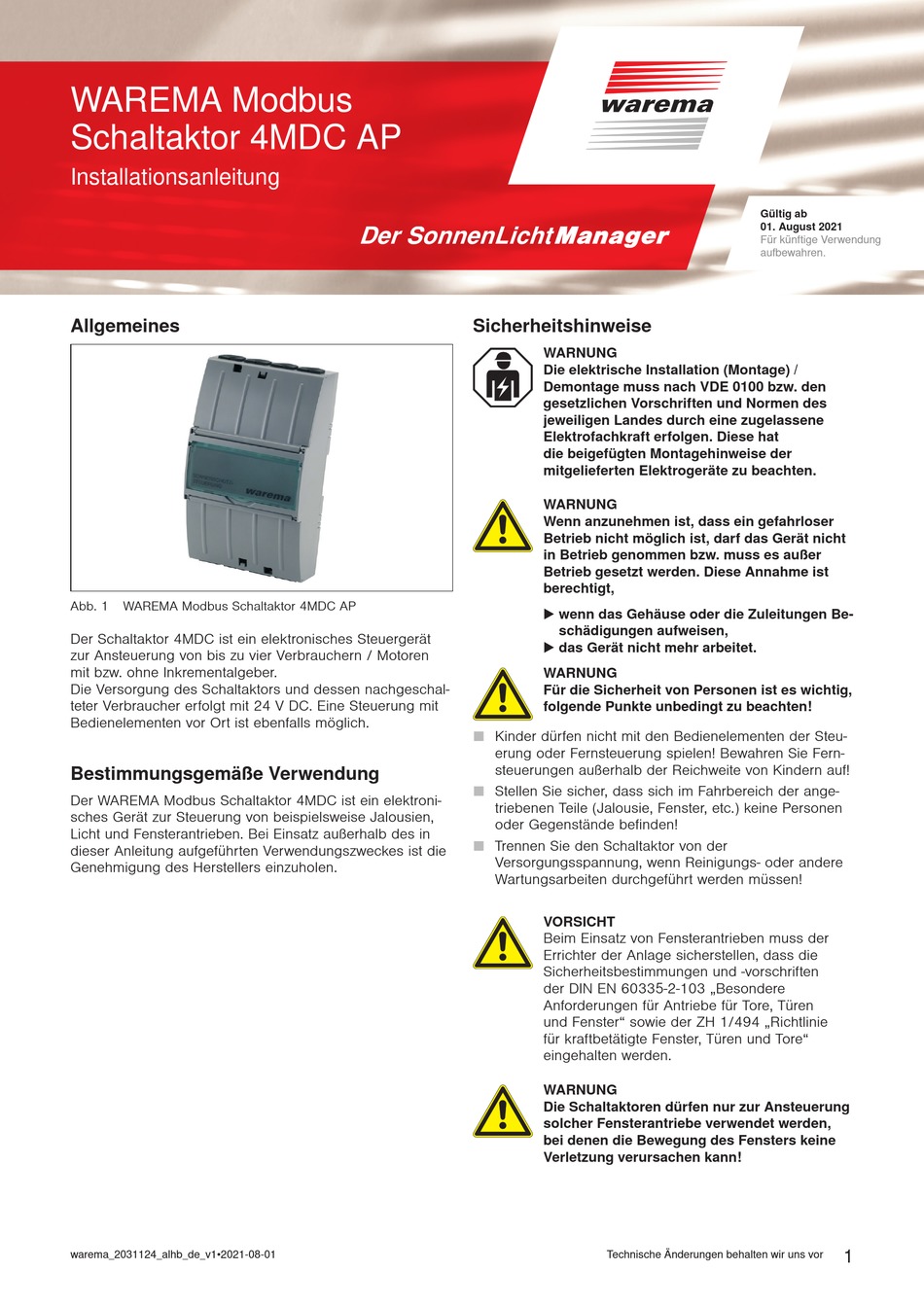 WAREMA Modbus Schaltaktor 4MDC AP

Installationsanleitung

warema

Der SonnenLichtManager

Gültig ab
01. August 2021
Für künftige Verwendung aufbewahren.

Allgemeines

warema

Abb. 1 WAREMA Modbus Schaltaktor 4MDC AP

Der Schaltaktor 4MDC ist ein elektronisches Steuergerät zur Ansteuerung von bis zu vier Verbrauchern / Motoren mit bzw. ohne Inkrementalgeber.
Die Versorgung des Schaltaktors und dessen nachgeschalteter Verbraucher erfolgt mit 24 V DC. Eine Steuerung mit Bedienelementen vor Ort ist ebenfalls möglich.

Bestimmungsgemäße Verwendung

Der WAREMA Modbus Schaltaktor 4MDC ist ein elektronisches Gerät zur Steuerung von beispielsweise Jalousien, Licht und Fensterantrieben. Bei Einsatz außerhalb des in dieser Anleitung aufgeführten Verwendungszweckes ist die Genehmigung des Herstellers einzuholen.

Sicherheitshinweise

WARNUNG
Die elektrische Installation (Montage) / Demontage muss nach VDE 0100 bzw. den gesetzlichen Vorschriften und Normen des jeweiligen Landes durch eine zugelassene Elektrofachkraft erfolgen. Diese hat die beigefügten Montagehinweise der mitgelieferten Elektrogeräte zu beachten.

WARNUNG
Wenn anzunehmen ist, dass ein gefahrloser Betrieb nicht möglich ist, darf das Gerät nicht in Betrieb genommen bzw. muss es außer Betrieb gesetzt werden. Diese Annahme ist berechtigt,

▶ wenn das Gehäuse oder die Zuleitungen Beschädigungen aufweisen,
▶ das Gerät nicht mehr arbeitet.

WARNUNG
Für die Sicherheit von Personen ist es wichtig, folgende Punkte unbedingt zu beachten!

■ Kinder dürfen nicht mit den Bedienelementen der Steuerung oder Fernsteuerung spielen! Bewahren Sie Fernsteuerungen außerhalb der Reichweite von Kindern auf!
■ Stellen Sie sicher, dass sich im Fahrbereich der angetriebenen Teile (Jalousie, Fenster, etc.) keine Personen oder Gegenstände befinden!
■ Trennen Sie den Schaltaktor von der Versorgungsspannung, wenn Reinigungs- oder andere Wartungsarbeiten durchgeführt werden müssen!

VORSICHT
Beim Einsatz von Fensterantrieben muss der Errichter der Anlage sicherstellen, dass die Sicherheitsbestimmungen und -vorschriften der DIN EN 60335-2-103 „Besondere Anforderungen für Antriebe für Tore, Türen und Fenster“ sowie der ZH 1/494 „Richtlinie für kraftbetätigte Fenster, Türen und Tore“ eingehalten werden.

WARNUNG
Die Schaltaktoren dürfen nur zur Ansteuerung solcher Fensterantriebe verwendet werden, bei denen die Bewegung des Fensters keine Verletzung verursachen kann!

warema_2031124_alhb_de_v1•2021-08-01

Technische Änderungen behalten wir uns vor 1